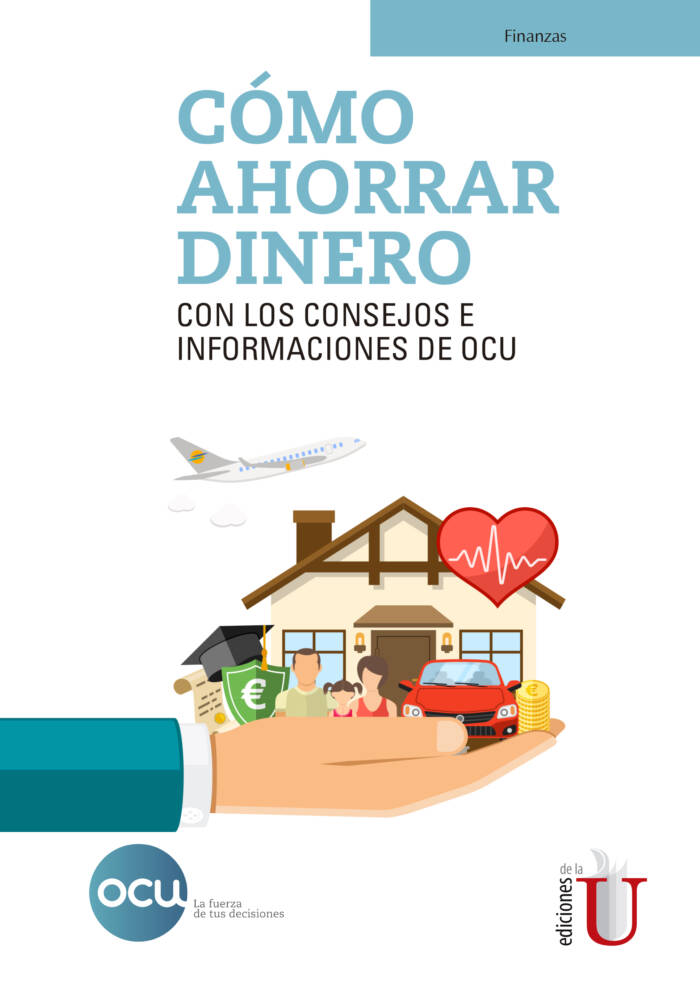 Finanzas

CÓMO AHORRAR DINERO

CON LOS CONSEJOS E INFORMACIONES DE OCU

€

ocu
La fuerza de tus decisiones

ediciones de la U